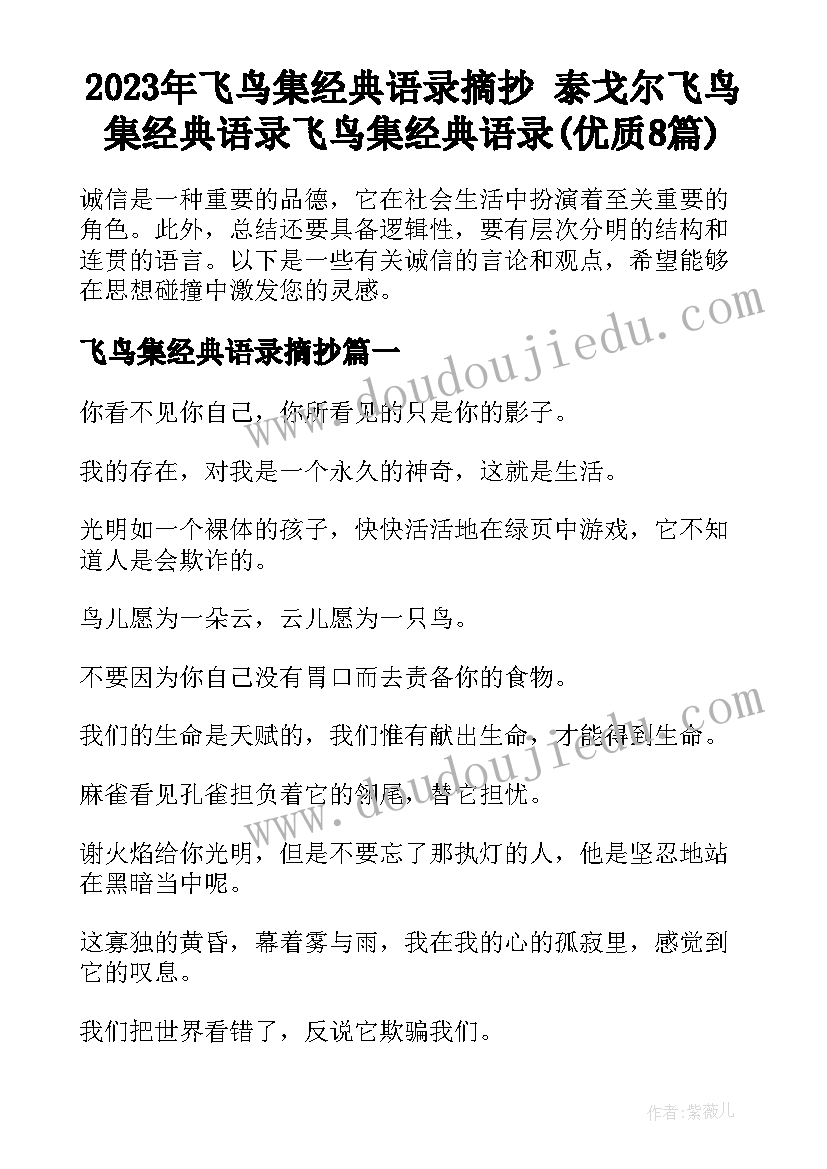 2023年飞鸟集经典语录摘抄 泰戈尔飞鸟集经典语录飞鸟集经典语录(优质8篇)

诚信是一种重要的品德，它在社会生活中扮演着至关重要的角色。此外，总结还要具备逻辑性，要有层次分明的结构和连贯的语言。以下是一些有关诚信的言论和观点，希望能够在思想碰撞中激发您的灵感。

www.doudoujiedu.com

飞鸟集经典语录摘抄篇一

你看不见你自己，你所看见的只是你的影子。

我的存在，对我是一个永久的神奇，这就是生活。

光明如一个裸体的孩子，快快活活地在绿页中游戏，它不知道人是会欺诈的。

鸟儿愿为一朵云，云儿愿为一只鸟。

不要因为你自己没有胃口而去责备你的食物。

我们的生命是天赋的，我们惟有献出生命，才能得到生命。

www.doudoujiedu.com

麻雀看见孔雀担负着它的翎尾，替它担忧。

谢火焰给你光明，但是不要忘了那执灯的人，他是坚忍地站在黑暗当中呢。

这寡独的黄昏，幕着雾与雨，我在我的心的孤寂里，感觉到它的叹息。

我们把世界看错了，反说它欺骗我们。

作者:紫薇儿